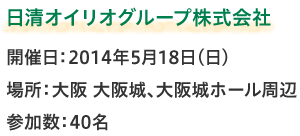 日清オイリオグループ株式会社

開催日：2014年5月18日（日）

場所：大阪 大阪城、大阪城ホール周辺

参加数：40名